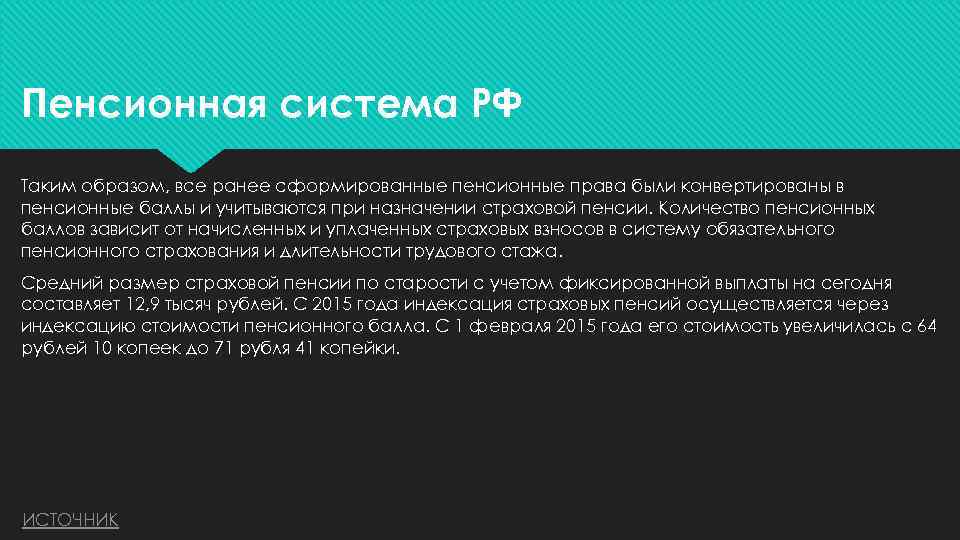 Пенсионная система РФ

Таким образом, все ранее сформированные пенсионные права были конвертированы в пенсионные баллы и учитываются при назначении страховой пенсии. Количество пенсионных баллов зависит от начисленных и уплаченных страховых взносов в систему обязательного пенсионного страхования и длительности трудового стажа.

Средний размер страховой пенсии по старости с учетом фиксированной выплаты на сегодня составляет 12,9 тысяч рублей. С 2015 года индексация страховых пенсий осуществляется через индексацию стоимости пенсионного балла. С 1 февраля 2015 года его стоимость увеличилась с 64 рублей 10 копеек до 71 рубля 41 копейки.

ИСТОЧНИК